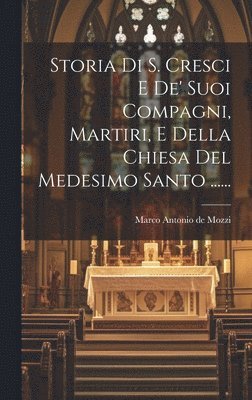 Storia Di S. Cresci E De' Suoi Compagni, Martiri, E Della Chiesa Del Medesimo Santo ......

Marco Antonio de Mozzi